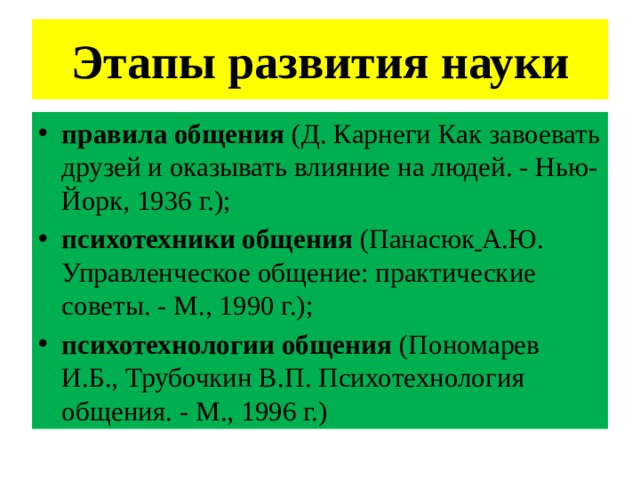 Этапы развития науки

• правила общения (Д. Карнеги Как завоевать друзей и оказывать влияние на людей. - Нью-Йорк, 1936 г.);

• психотехники общения (Панасюк А.Ю. Управленческое общение: практические советы. - М., 1990 г.);

• психотехнологии общения (Пономарев И.Б., Трубочкин В.П. Психотехнология общения. - М., 1996 г.)